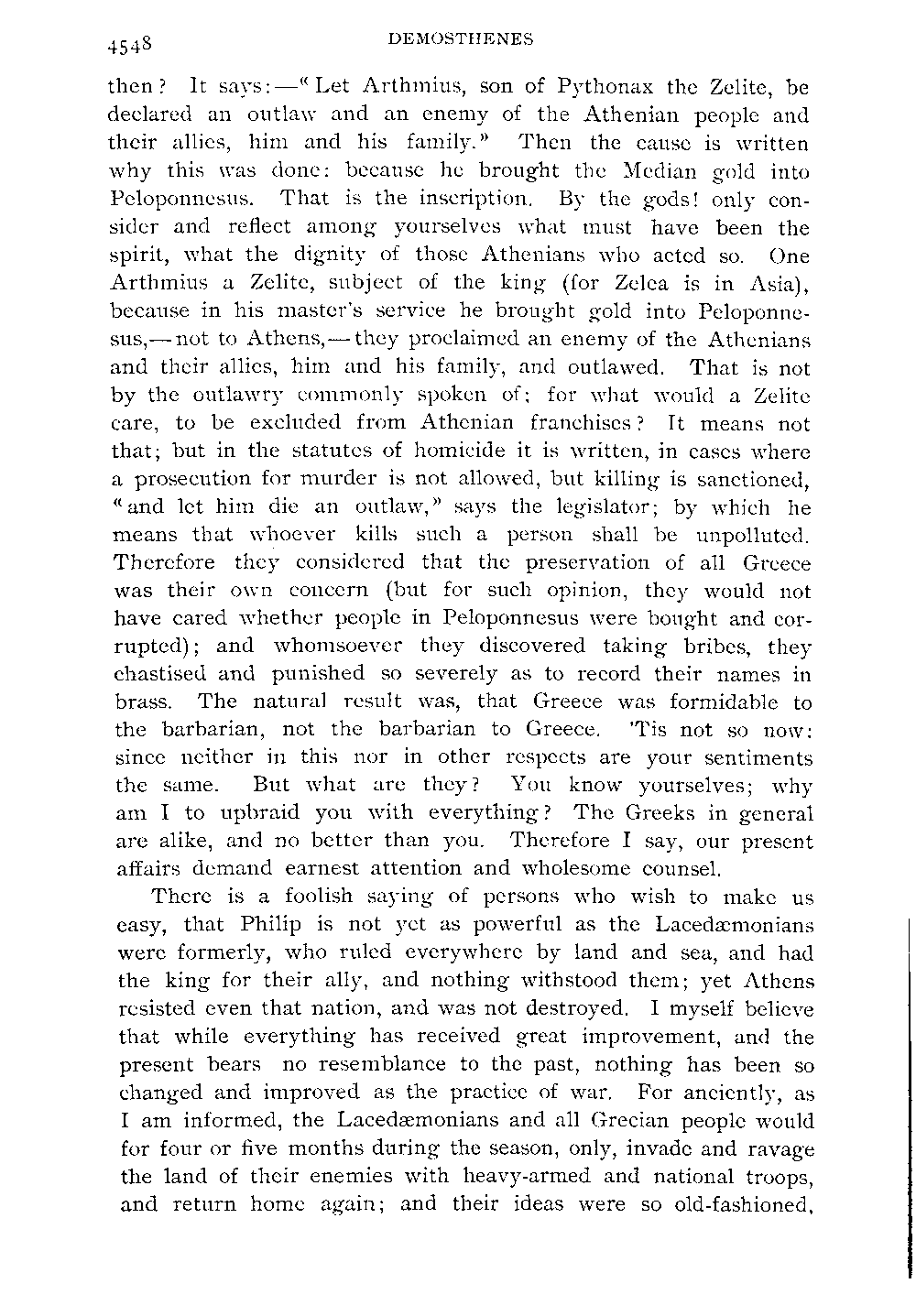 4548 DEMOSTHENES

then? It says:—"Let Arthmius, son of Pythonax the Zelite, be declared an outlaw and an enemy of the Athenian people and their allies, him and his family." Then the cause is written why this was done: because he brought the Median gold into Peloponnesus. That is the inscription. By the gods! only consider and reflect among yourselves what must have been the spirit, what the dignity of those Athenians who acted so. One Arthmius a Zelite, subject of the king (for Zelea is in Asia), because in his master's service he brought gold into Peloponnesus,—not to Athens,—they proclaimed an enemy of the Athenians and their allies, him and his family, and outlawed. That is not by the outlawry commonly spoken of; for what would a Zelite care, to be excluded from Athenian franchises? It means not that; but in the statutes of homicide it is written, in cases where a prosecution for murder is not allowed, but killing is sanctioned, "and let him die an outlaw," says the legislator; by which he means that whoever kills such a person shall be unpolluted. Therefore they considered that the preservation of all Greece was their own concern (but for such opinion, they would not have cared whether people in Peloponnesus were bought and corrupted); and whomsoever they discovered taking bribes, they chastised and punished so severely as to record their names in brass. The natural result was, that Greece was formidable to the barbarian, not the barbarian to Greece. 'Tis not so now: since neither in this nor in other respects are your sentiments the same. But what are they? You know yourselves; why am I to upbraid you with everything? The Greeks in general are alike, and no better than you. Therefore I say, our present affairs demand earnest attention and wholesome counsel.

There is a foolish saying of persons who wish to make us easy, that Philip is not yet as powerful as the Lacedæmonians were formerly, who ruled everywhere by land and sea, and had the king for their ally, and nothing withstood them; yet Athens resisted even that nation, and was not destroyed. I myself believe that while everything has received great improvement, and the present bears no resemblance to the past, nothing has been so changed and improved as the practice of war. For anciently, as I am informed, the Lacedæmonians and all Grecian people would for four or five months during the season, only, invade and ravage the land of their enemies with heavy-armed and national troops, and return home again; and their ideas were so old-fashioned,